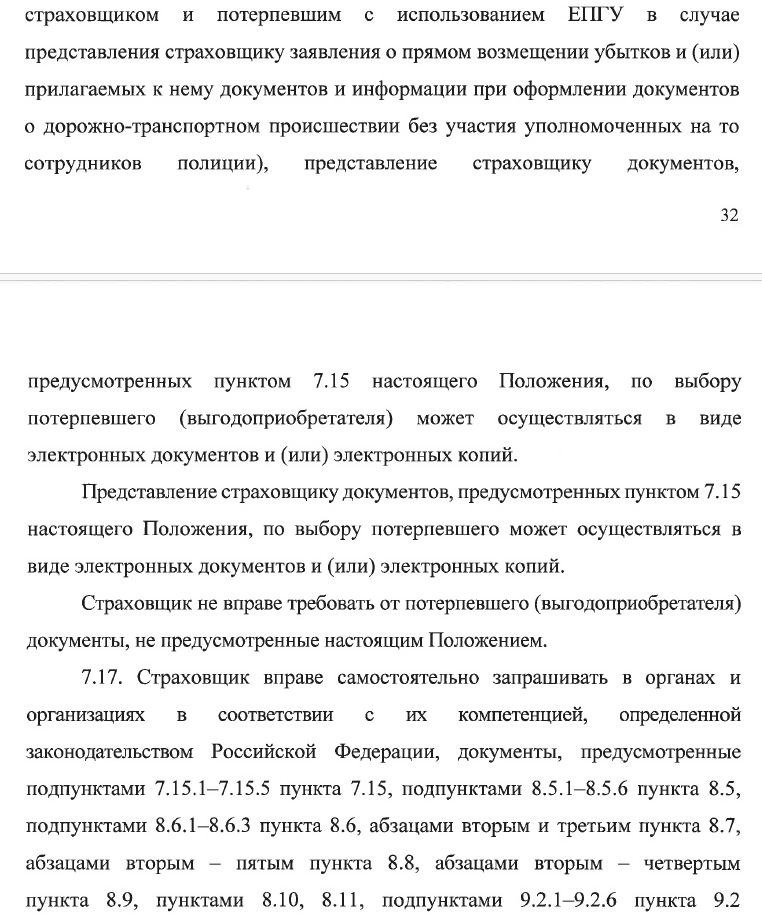 страховщиком и потерпевшим с использованием ЕПГУ в случае представления страховщику заявления о прямом возмещении убытков и (или) прилагаемых к нему документов и информации при оформлении документов о дорожно-транспортном происшествии без участия уполномоченных на то сотрудников полиции), представление страховщику документов,

32

предусмотренных пунктом 7.15 настоящего Положения, по выбору потерпевшего (выгодоприобретателя) может осуществляться в виде электронных документов и (или) электронных копий.

Представление страховщику документов, предусмотренных пунктом 7.15 настоящего Положения, по выбору потерпевшего может осуществляться в виде электронных документов и (или) электронных копий.

Страховщик не вправе требовать от потерпевшего (выгодоприобретателя) документы, не предусмотренные настоящим Положением.

7.17. Страховщик вправе самостоятельно запрашивать в органах и организациях в соответствии с их компетенцией, определенной законодательством Российской Федерации, документы, предусмотренные подпунктами 7.15.1–7.15.5 пункта 7.15, подпунктами 8.5.1–8.5.6 пункта 8.5, подпунктами 8.6.1–8.6.3 пункта 8.6, абзацами вторым и третьим пункта 8.7, абзацами вторым – пятым пункта 8.8, абзацами вторым – четвертым пункта 8.9, пунктами 8.10, 8.11, подпунктами 9.2.1–9.2.6 пункта 9.2